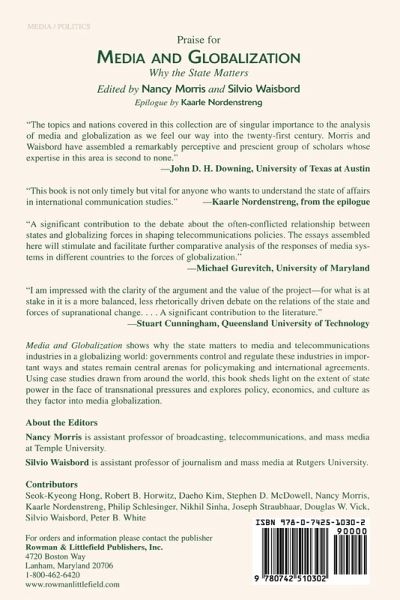 MEDIA / POLITICS

Praise for

MEDIA AND GLOBALIZATION

Why the State Matters

Edited by Nancy Morris and Silvio Waisbord

Epilogue by Kaarle Nordenstreng

"The topics and nations covered in this collection are of singular importance to the analysis of media and globalization as we feel our way into the twenty-first century. Morris and Waisbord have assembled a remarkably perceptive and prescient group of scholars whose expertise in this area is second to none."
—John D. H. Downing, University of Texas at Austin

"This book is not only timely but vital for anyone who wants to understand the state of affairs in international communication studies." —Kaarle Nordenstreng, from the epilogue

"A significant contribution to the debate about the often-conflicted relationship between states and globalizing forces in shaping telecommunications policies. The essays assembled here will stimulate and facilitate further comparative analysis of the responses of media systems in different countries to the forces of globalization."
—Michael Gurevitch, University of Maryland

"I am impressed with the clarity of the argument and the value of the project—for what is at stake in it is a more balanced, less rhetorically driven debate on the relations of the state and forces of supranational change. . . . A significant contribution to the literature."
—Stuart Cunningham, Queensland University of Technology

Media and Globalization shows why the state matters to media and telecommunications industries in a globalizing world: governments control and regulate these industries in important ways and states remain central arenas for policymaking and international agreements. Using case studies drawn from around the world, this book sheds light on the extent of state power in the face of transnational pressures and explores policy, economics, and culture as they factor into media globalization.

About the Editors

Nancy Morris is assistant professor of broadcasting, telecommunications, and mass media at Temple University.

Silvio Waisbord is assistant professor of journalism and mass media at Rutgers University.

Contributors

Seok-Kyeong Hong, Robert B. Horwitz, Daeho Kim, Stephen D. McDowell, Nancy Morris, Kaarle Nordenstreng, Philip Schlesinger, Nikhil Sinha, Joseph Straubhaar, Douglas W. Vick, Silvio Waisbord, Peter B. White

For orders and information please contact the publisher
Rowman & Littlefield Publishers, Inc.
4720 Boston Way
Lanham, Maryland 20706
1-800-462-6420
www.rowmanlittlefield.com

ISBN 978-0-7425-1030-2

90000

9 780742 510302